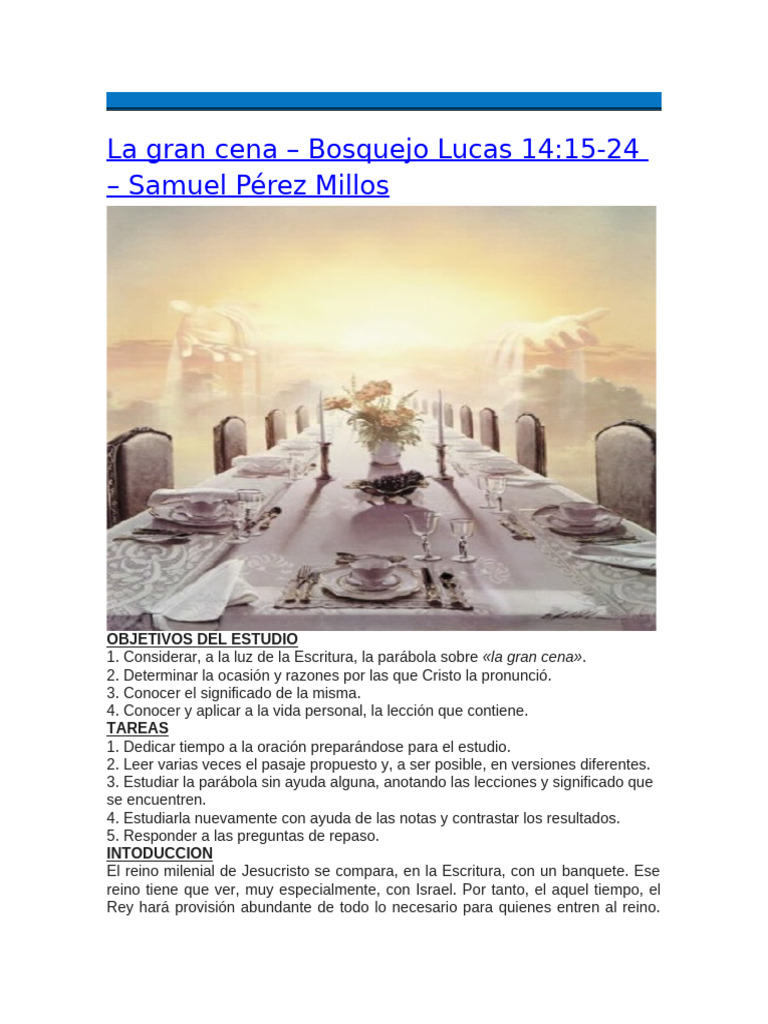 La gran cena – Bosquejo Lucas 14:15-24 – Samuel Pérez Millos

OBJETIVOS DEL ESTUDIO
1. Considerar, a la luz de la Escritura, la parábola sobre «la gran cena».
2. Determinar la ocasión y razones por las que Cristo la pronunció.
3. Conocer el significado de la misma.
4. Conocer y aplicar a la vida personal, la lección que contiene.
TAREAS
1. Dedicar tiempo a la oración preparándose para el estudio.
2. Leer varias veces el pasaje propuesto y, a ser posible, en versiones diferentes.
3. Estudiar la parábola sin ayuda alguna, anotando las lecciones y significado que se encuentren.
4. Estudiarla nuevamente con ayuda de las notas y contrastar los resultados.
5. Responder a las preguntas de repaso.
INTODUCCION
El reino milenial de Jesucristo se compara, en la Escritura, con un banquete. Ese reino tiene que ver, muy especialmente, con Israel. Por tanto, el aquel tiempo, el Rey hará provisión abundante de todo lo necesario para quienes entren al reino.